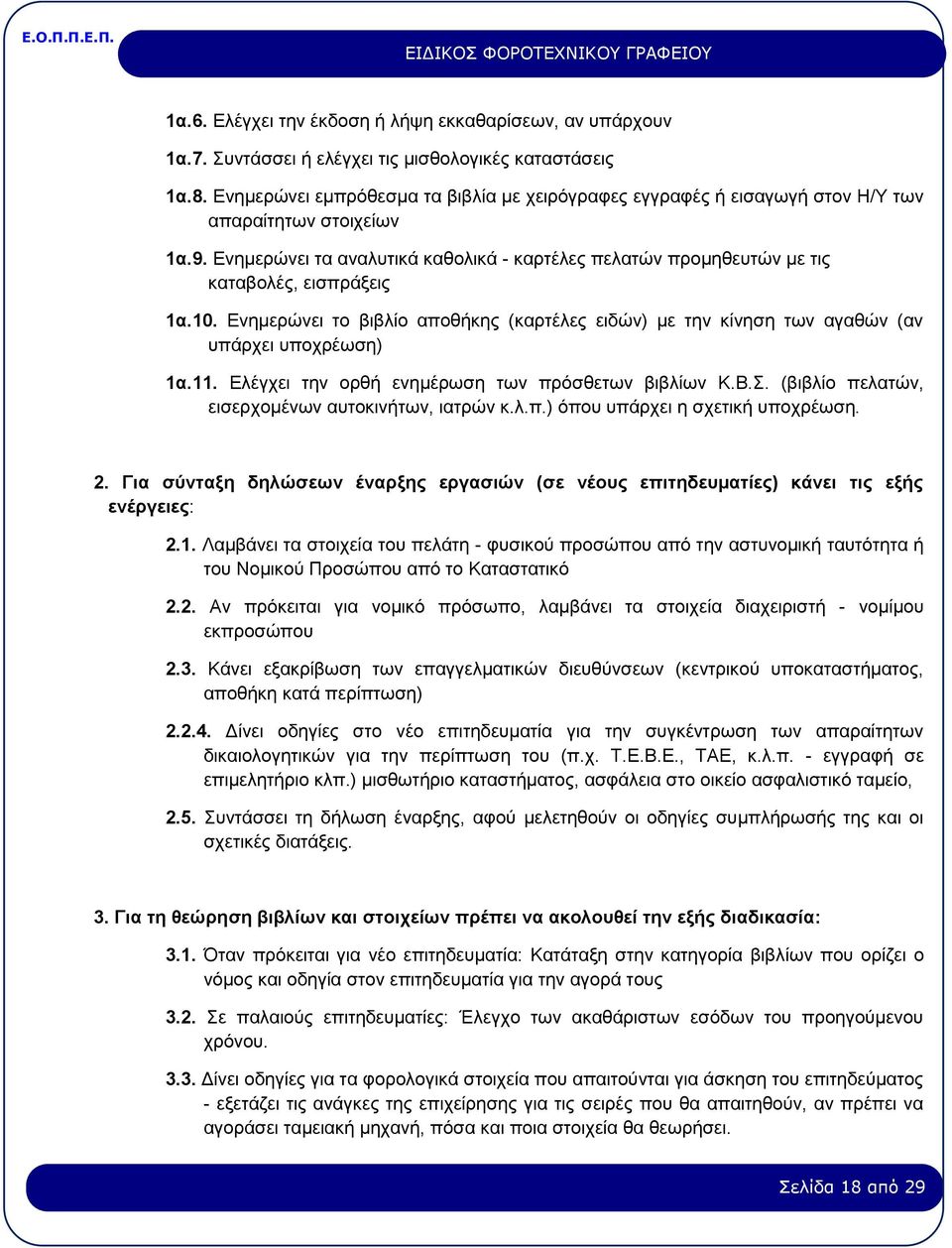 Ε.Ο.Π.Π.Ε.Π.

ΕΙΔΙΚΟΣ ΦΟΡΟΤΕΧΝΙΚΟΥ ΓΡΑΦΕΙΟΥ

1α.6. Ελέγχει την έκδοση ή λήψη εκκαθαρίσεων, αν υπάρχουν

1α.7. Συντάσσει ή ελέγχει τις μισθολογικές καταστάσεις

1α.8. Ενημερώνει εμπρόθεσμα τα βιβλία με χειρόγραφες εγγραφές ή εισαγωγή στον Η/Υ των απαραίτητων στοιχείων

1α.9. Ενημερώνει τα αναλυτικά καθολικά - καρτέλες πελατών προμηθευτών με τις καταβολές, εισπράξεις

1α.10. Ενημερώνει το βιβλίο αποθήκης (καρτέλες ειδών) με την κίνηση των αγαθών (αν υπάρχει υποχρέωση)

1α.11. Ελέγχει την ορθή ενημέρωση των πρόσθετων βιβλίων Κ.Β.Σ. (βιβλίο πελατών, εισερχομένων αυτοκινήτων, ιατρών κ.λ.π.) όπου υπάρχει η σχετική υποχρέωση.

2. Για σύνταξη δηλώσεων έναρξης εργασιών (σε νέους επιτηδευματίες) κάνει τις εξής ενέργειες:

2.1. Λαμβάνει τα στοιχεία του πελάτη - φυσικού προσώπου από την αστυνομική ταυτότητα ή του Νομικού Προσώπου από το Καταστατικό

2.2. Αν πρόκειται για νομικό πρόσωπο, λαμβάνει τα στοιχεία διαχειριστή - νομίμου εκπροσώπου

2.3. Κάνει εξακρίβωση των επαγγελματικών διευθύνσεων (κεντρικού υποκαταστήματος, αποθήκη κατά περίπτωση)

2.2.4. Δίνει οδηγίες στο νέο επιτηδευματία για την συγκέντρωση των απαραίτητων δικαιολογητικών για την περίπτωση του (π.χ. Τ.Ε.Β.Ε., ΤΑΕ, κ.λ.π. - εγγραφή σε επιμελητήριο κλπ.) μισθωτήριο καταστήματος, ασφάλεια στο οικείο ασφαλιστικό ταμείο,

2.5. Συντάσσει τη δήλωση έναρξης, αφού μελετηθούν οι οδηγίες συμπλήρωσής της και οι σχετικές διατάξεις.

3. Για τη θεώρηση βιβλίων και στοιχείων πρέπει να ακολουθεί την εξής διαδικασία:

3.1. Όταν πρόκειται για νέο επιτηδευματία: Κατάταξη στην κατηγορία βιβλίων που ορίζει ο νόμος και οδηγία στον επιτηδευματία για την αγορά τους

3.2. Σε παλαιούς επιτηδευματίες: Έλεγχο των ακαθάριστων εσόδων του προηγούμενου χρόνου.

3.3. Δίνει οδηγίες για τα φορολογικά στοιχεία που απαιτούνται για άσκηση του επιτηδεύματος - εξετάζει τις ανάγκες της επιχείρησης για τις σειρές που θα απαιτηθούν, αν πρέπει να αγοράσει ταμειακή μηχανή, πόσα και ποια στοιχεία θα θεωρήσει.

Σελίδα 18 από 29